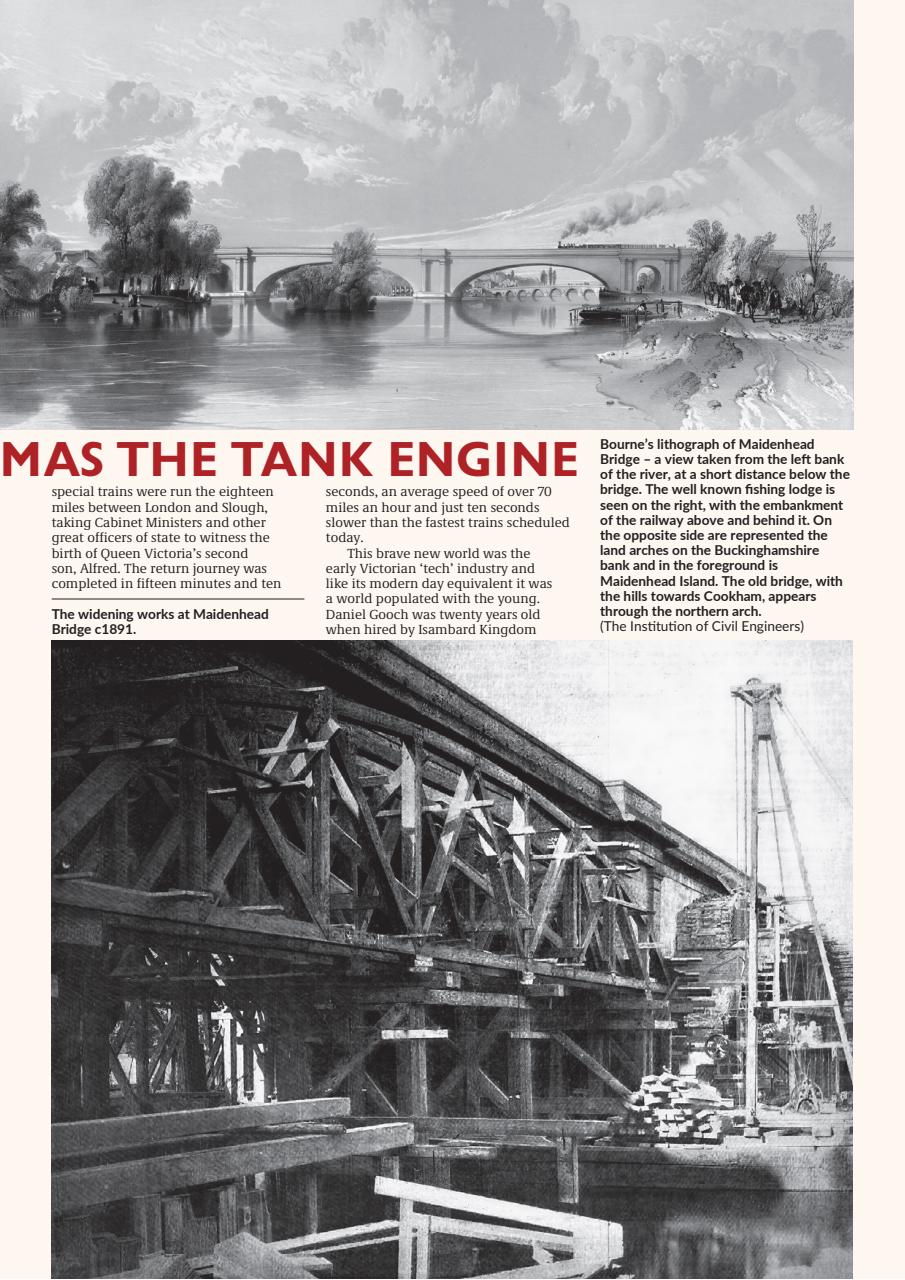 MAS THE TANK ENGINE

special trains were run the eighteen miles between London and Slough, taking Cabinet Ministers and other great officers of state to witness the birth of Queen Victoria's second son, Alfred. The return journey was completed in fifteen minutes and ten

The widening works at Maidenhead Bridge c1891.

seconds, an average speed of over 70 miles an hour and just ten seconds slower than the fastest trains scheduled today.

This brave new world was the early Victorian 'tech' industry and like its modern day equivalent it was a world populated with the young. Daniel Gooch was twenty years old when hired by Isambard Kingdom

Bourne's lithograph of Maidenhead Bridge – a view taken from the left bank of the river, at a short distance below the bridge. The well known fishing lodge is seen on the right, with the embankment of the railway above and behind it. On the opposite side are represented the land arches on the Buckinghamshire bank and in the foreground is Maidenhead Island. The old bridge, with the hills towards Cookham, appears through the northern arch.
(The Institution of Civil Engineers)